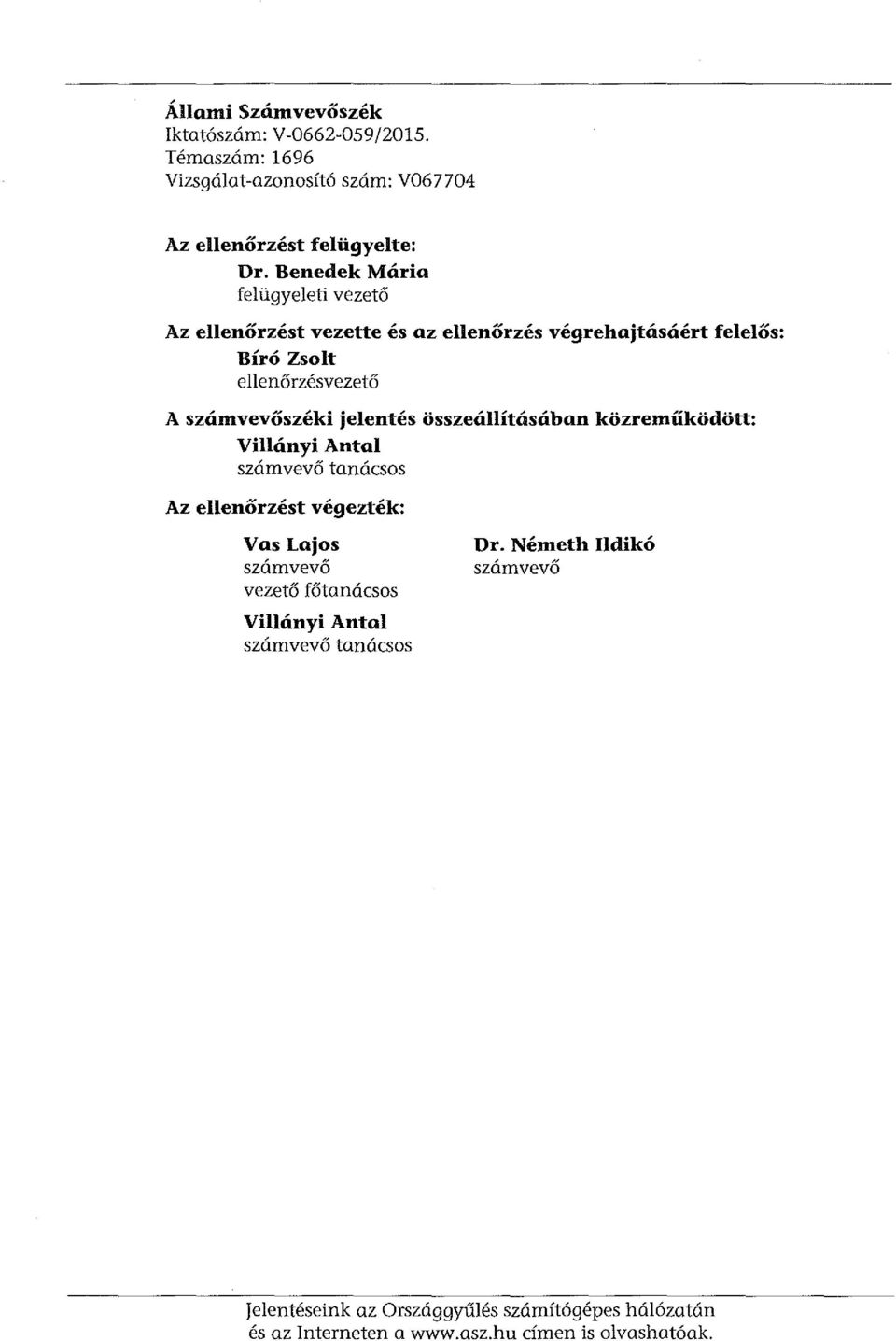 Állami Számvevőszék
Iktatószám: V-0662-059/2015.
Témaszám: 1696
Vizsgálat-azonosító szám: V067704

Az ellenőrzést felügyelte:
Dr. Benedek Mária
felügyeleti vezető

Az ellenőrzést vezette és az ellenőrzés végrehajtásáért felelős:
Bíró Zsolt
ellenőrzésvezető

A számvevőszéki jelentés összeállításában közreműködött:
Villányi Antal
számvevő tanácsos

Az ellenőrzést végezték:

Vas Lajos
számvevő
vezető főtanácsos

Villányi Antal
számvevő tanácsos

Dr. Németh Ildikó
számvevő

Jelentéseink az Országgyűlés számítógépes hálózatán és az Interneten a www.asz.hu címen is olvashatóak.